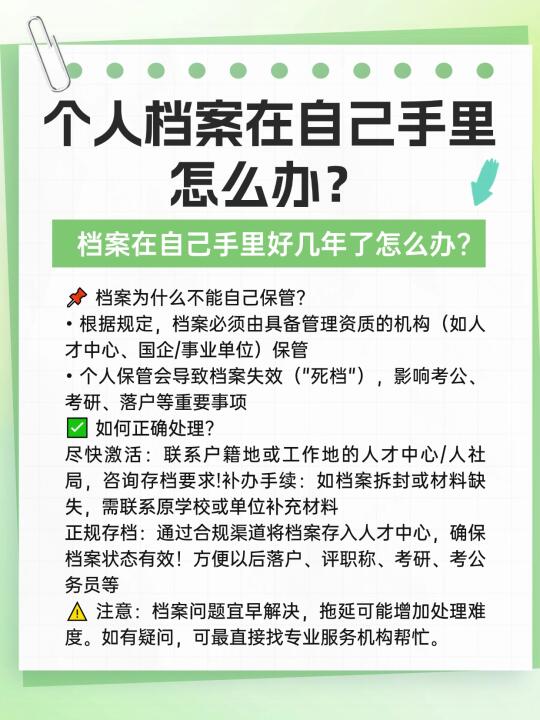 个人档案在自己手里怎么办？

档案在自己手里好几年了怎么办?

📌 档案为什么不能自己保管?
• 根据规定，档案必须由具备管理资质的机构（如人才中心、国企/事业单位）保管
• 个人保管会导致档案失效（"死档"），影响考公、考研、落户等重要事项
✅ 如何正确处理?
尽快激活：联系户籍地或工作地的人才中心/人社局，咨询存档要求!补办手续：如档案拆封或材料缺失，需联系原学校或单位补充材料
正规存档：通过合规渠道将档案存入人才中心，确保档案状态有效！方便以后落户、评职称、考研、考公务员等
⚠️ 注意：档案问题宜早解决，拖延可能增加处理难度。如有疑问，可最直接找专业服务机构帮忙。